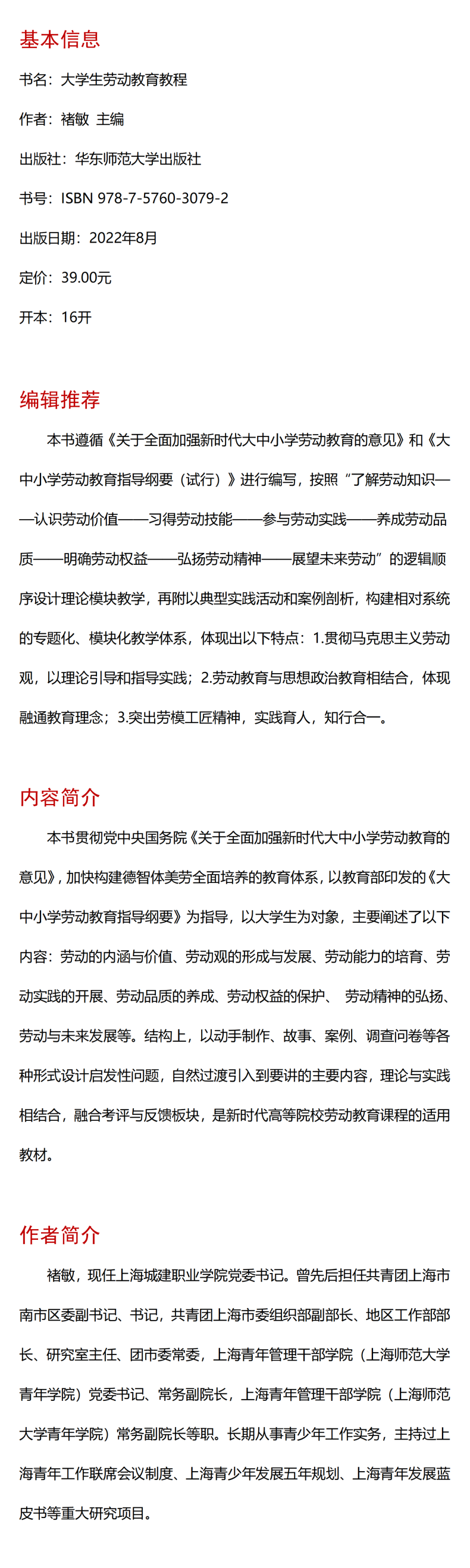 基本信息

书名：大学生劳动教育教程

作者：褚敏 主编

出版社：华东师范大学出版社

书号：ISBN 978-7-5760-3079-2

出版日期：2022年8月

定价：39.00元

开本：16开

编辑推荐

本书遵循《关于全面加强新时代大中小学劳动教育的意见》和《大中小学劳动教育指导纲要（试行）》进行编写，按照“了解劳动知识——认识劳动价值——习得劳动技能——参与劳动实践——养成劳动品质——明确劳动权益——弘扬劳动精神——展望未来劳动”的逻辑顺序设计理论模块教学，再附以典型实践活动和案例剖析，构建相对系统的专题化、模块化教学体系，体现出以下特点：1.贯彻马克思主义劳动观，以理论引导和指导实践；2.劳动教育与思想政治教育相结合，体现融通教育理念；3.突出劳模工匠精神，实践育人，知行合一。

内容简介

本书贯彻党中央国务院《关于全面加强新时代大中小学劳动教育的意见》，加快构建德智体美劳全面培养的教育体系，以教育部印发的《大中小学劳动教育指导纲要》为指导，以大学生为对象，主要阐述了以下内容：劳动的内涵与价值、劳动观的形成与发展、劳动能力的培育、劳动实践的开展、劳动品质的养成、劳动权益的保护、 劳动精神的弘扬、劳动与未来发展等。结构上，以动手制作、故事、案例、调查问卷等各种形式设计启发性问题，自然过渡引入到要讲的主要内容，理论与实践相结合，融合考评与反馈板块，是新时代高等院校劳动教育课程的适用教材。

作者简介

褚敏，现任上海城建职业学院党委书记。曾先后担任共青团上海市南市区委副书记、书记，共青团上海市委组织部副部长、地区工作部部长、研究室主任、团市委常委，上海青年管理干部学院（上海师范大学青年学院）党委书记、常务副院长，上海青年管理干部学院（上海师范大学青年学院）常务副院长等职。长期从事青少年工作实务，主持过上海青年工作联席会议制度、上海青少年发展五年规划、上海青年发展蓝皮书等重大研究项目。